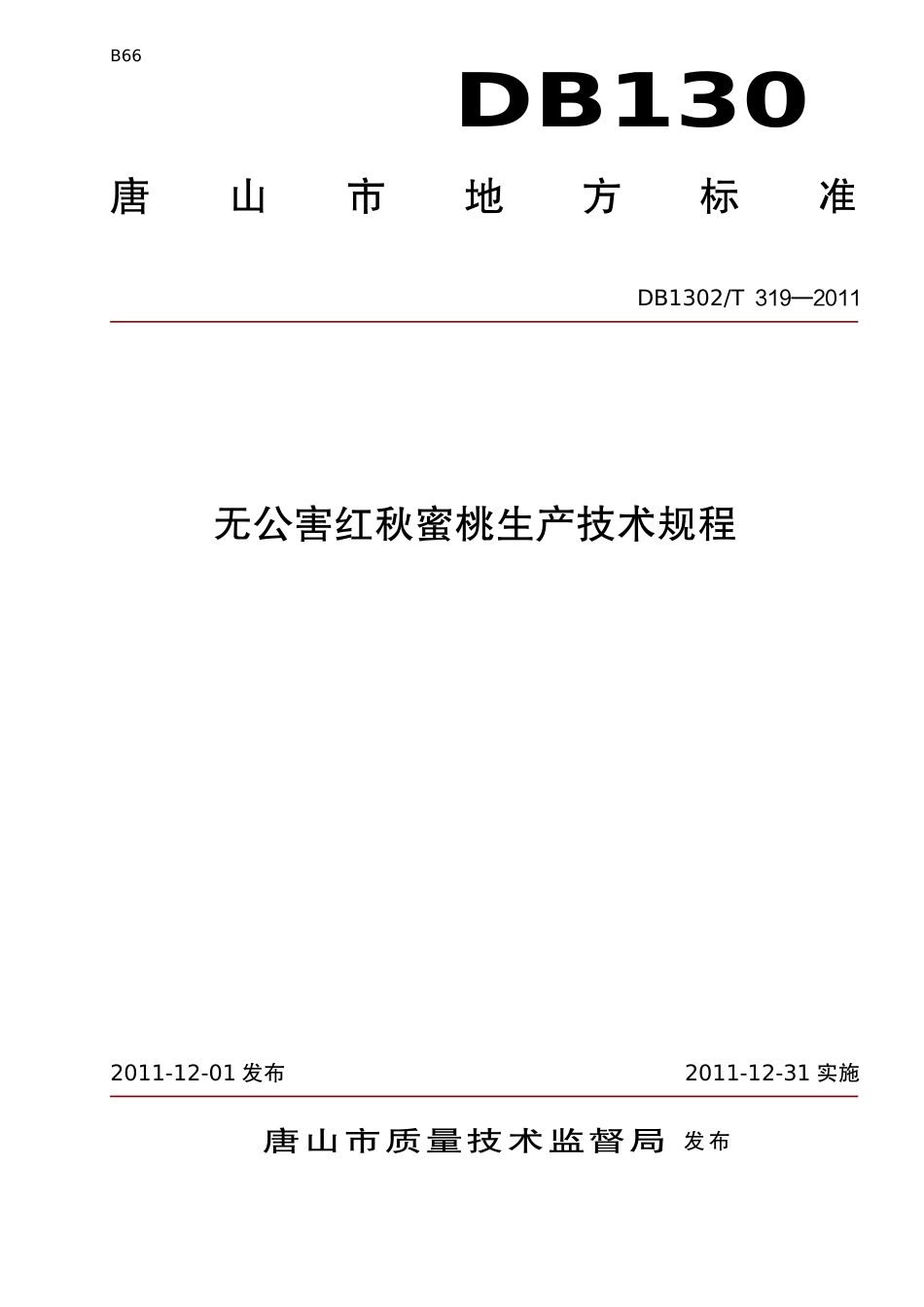 B66

DB130

唐 山 市 地 方 标 准

DB1302/T 319—2011

无公害红秋蜜桃生产技术规程

2011-12-01 发布

2011-12-31 实施

唐山市质量技术监督局 发布